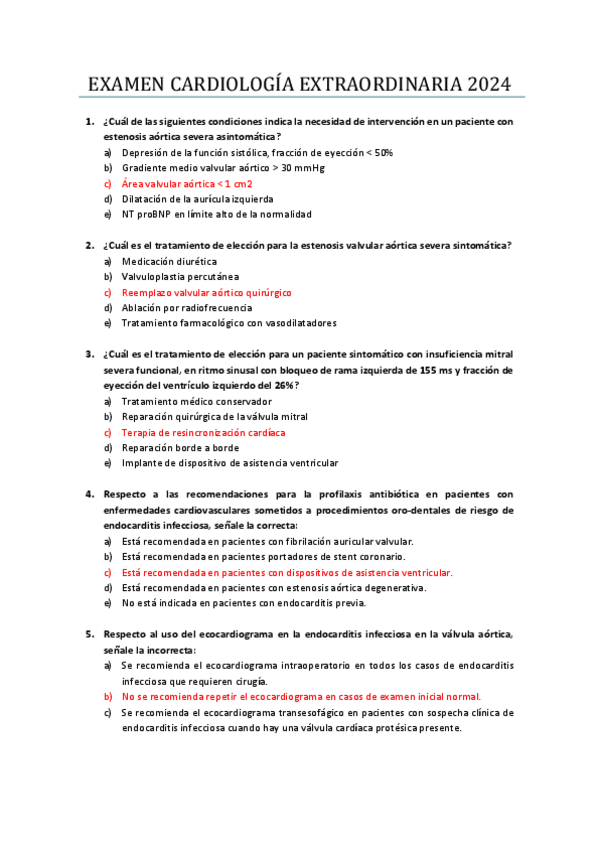 EXAMEN CARDIOLOGÍA EXTRAORDINARIA 2024

1. ¿Cuál de las siguientes condiciones indica la necesidad de intervención en un paciente con estenosis aórtica severa asintomática?
a) Depresión de la función sistólica, fracción de eyección < 50%
b) Gradiente medio valvular aórtico > 30 mmHg
c) Área valvular aórtica < 1 cm2
d) Dilatación de la aurícula izquierda
e) NT proBNP en límite alto de la normalidad

2. ¿Cuál es el tratamiento de elección para la estenosis valvular aórtica severa sintomática?
a) Medicación diurética
b) Valvuloplastia percutánea
c) Reemplazo valvular aórtico quirúrgico
d) Ablación por radiofrecuencia
e) Tratamiento farmacológico con vasodilatadores

3. ¿Cuál es el tratamiento de elección para un paciente sintomático con insuficiencia mitral severa funcional, en ritmo sinusal con bloqueo de rama izquierda de 155 ms y fracción de eyección del ventrículo izquierdo del 26%?
a) Tratamiento médico conservador
b) Reparación quirúrgica de la válvula mitral
c) Terapia de resincronización cardíaca
d) Reparación borde a borde
e) Implante de dispositivo de asistencia ventricular

4. Respecto a las recomendaciones para la profilaxis antibiótica en pacientes con enfermedades cardiovasculares sometidos a procedimientos oro-dentales de riesgo de endocarditis infecciosa, señale la correcta:
a) Está recomendada en pacientes con fibrilación auricular valvular.
b) Está recomendada en pacientes portadores de stent coronario.
c) Está recomendada en pacientes con dispositivos de asistencia ventricular.
d) Está recomendada en pacientes con estenosis aórtica degenerativa.
e) No está indicada en pacientes con endocarditis previa.

5. Respecto al uso del ecocardiograma en la endocarditis infecciosa en la válvula aórtica, señale la incorrecta:
a) Se recomienda el ecocardiograma intraoperatorio en todos los casos de endocarditis infecciosa que requieren cirugía.
b) No se recomienda repetir el ecocardiograma en casos de examen inicial normal.
c) Se recomienda el ecocardiograma transesofágico en pacientes con sospecha clínica de endocarditis infecciosa cuando hay una válvula cardíaca protésica presente.